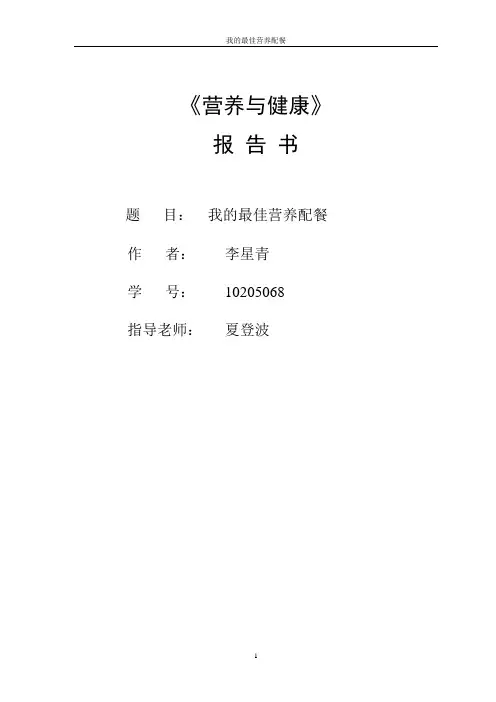 我的最佳营养配餐

《营养与健康》

报 告 书

题 目： 我的最佳营养配餐

作 者： 李星青

学 号： 10205068

指导老师： 夏登波

1